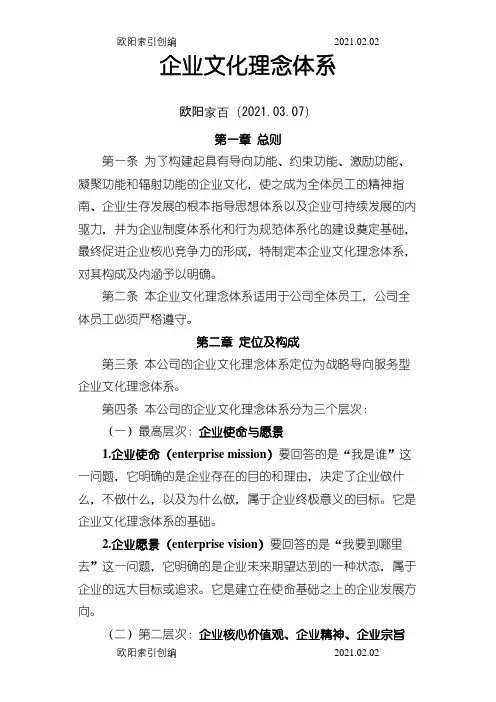 欧阳索引创编 2021.02.02

企业文化理念体系

欧阳家百（2021.03.07）

第一章 总则

第一条 为了构建起具有导向功能、约束功能、激励功能、凝聚功能和辐射功能的企业文化，使之成为全体员工的精神指南、企业生存发展的根本指导思想体系以及企业可持续发展的内驱力，并为企业制度体系化和行为规范体系化的建设奠定基础，最终促进企业核心竞争力的形成，特制定本企业文化理念体系，对其构成及内涵予以明确。

第二条 本企业文化理念体系适用于公司全体员工，公司全体员工必须严格遵守。

第二章 定位及构成

第三条 本公司的企业文化理念体系定位为战略导向服务型企业文化理念体系。

第四条 本公司的企业文化理念体系分为三个层次：

（一）最高层次：企业使命与愿景

1.企业使命（enterprise mission）要回答的是“我是谁”这一问题，它明确的是企业存在的目的和理由，决定了企业做什么，不做什么，以及为什么做，属于企业终极意义的目标。它是企业文化理念体系的基础。

2.企业愿景（enterprise vision）要回答的是“我要到哪里去”这一问题，它明确的是企业未来期望达到的一种状态，属于企业的远大目标或追求。它是建立在使命基础之上的企业发展方向。

（二）第二层次：企业核心价值观、企业精神、企业宗旨

欧阳索引创编 2021.02.02